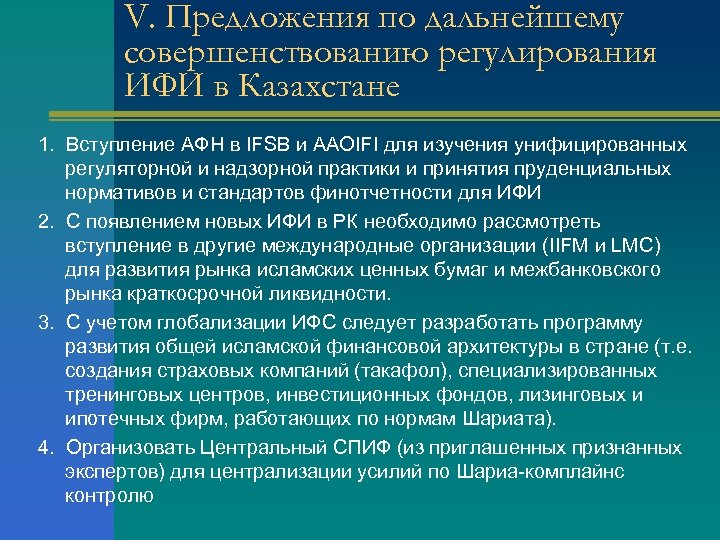 V. Предложения по дальнейшему совершенствованию регулирования ИФИ в Казахстане

1. Вступление АФН в IFSB и AAOIFI для изучения унифицированных регуляторной и надзорной практики и принятия пруденциальных нормативов и стандартов финотчетности для ИФИ

2. С появлением новых ИФИ в РК необходимо рассмотреть вступление в другие международные организации (IIFM и LMC) для развития рынка исламских ценных бумаг и межбанковского рынка краткосрочной ликвидности.

3. С учетом глобализации ИФС следует разработать программу развития общей исламской финансовой архитектуры в стране (т.е. создания страховых компаний (такафол), специализированных тренинговых центров, инвестиционных фондов, лизинговых и ипотечных фирм, работающих по нормам Шариата).

4. Организовать Центральный СПИФ (из приглашенных признанных экспертов) для централизации усилий по Шариа-комплайнс контролю